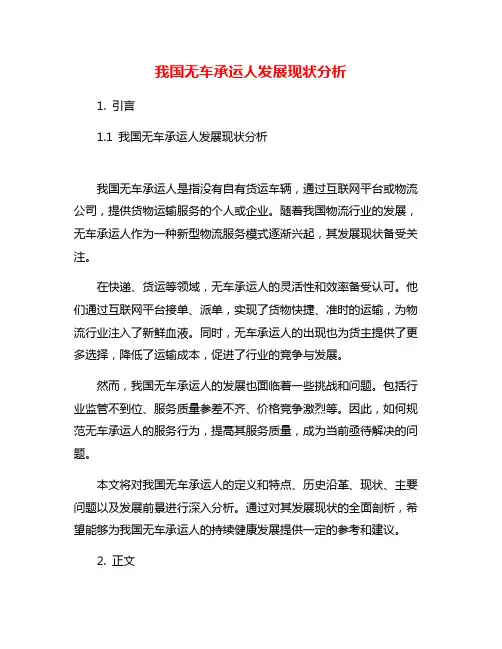 我国无车承运人发展现状分析

1. 引言

1.1 我国无车承运人发展现状分析

我国无车承运人是指没有自有货运车辆，通过互联网平台或物流公司，提供货物运输服务的个人或企业。随着我国物流行业的发展，无车承运人作为一种新型物流服务模式逐渐兴起，其发展现状备受关注。

在快递、货运等领域，无车承运人的灵活性和效率备受认可。他们通过互联网平台接单、派单，实现了货物快捷、准时的运输，为物流行业注入了新鲜血液。同时，无车承运人的出现也为货主提供了更多选择，降低了运输成本，促进了行业的竞争与发展。

然而，我国无车承运人的发展也面临着一些挑战和问题。包括行业监管不到位、服务质量参差不齐、价格竞争激烈等。因此，如何规范无车承运人的服务行为，提高其服务质量，成为当前亟待解决的问题。

本文将对我国无车承运人的定义和特点、历史沿革、现状、主要问题以及发展前景进行深入分析。通过对其发展现状的全面剖析，希望能够为我国无车承运人的持续健康发展提供一定的参考和建议。

2. 正文